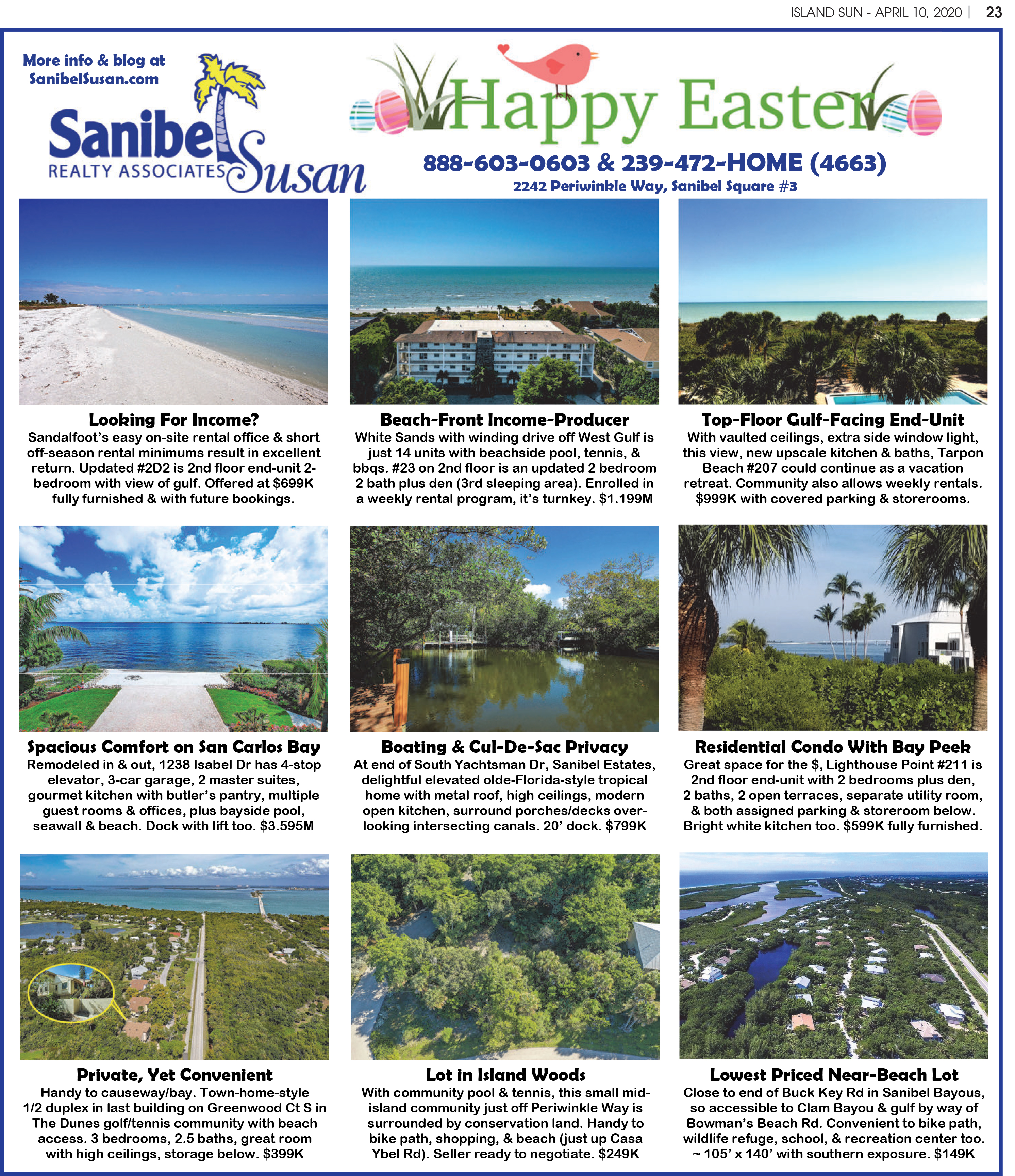 ISLAND SUN - APRIL 10, 2020 | 23

More info & blog at SanibelSusan.com

Sanibel Susan
REALTY ASSOCIATES

Happy Easter

888-603-0603 & 239-472-HOME (4663)
2242 Periwinkle Way, Sanibel Square #3

Looking For Income?
Sandalfoot's easy on-site rental office & short off-season rental minimums result in excellent return. Updated #2D2 is 2nd floor end-unit 2-bedroom with view of gulf. Offered at $699K fully furnished & with future bookings.

Beach-Front Income-Producer
White Sands with winding drive off West Gulf is just 14 units with beachside pool, tennis, & bbqs. #23 on 2nd floor is an updated 2 bedroom 2 bath plus den (3rd sleeping area). Enrolled in a weekly rental program, it's turnkey. $1.199M

Top-Floor Gulf-Facing End-Unit
With vaulted ceilings, extra side window light, this view, new upscale kitchen & baths, Tarpon Beach #207 could continue as a vacation retreat. Community also allows weekly rentals. $999K with covered parking & storerooms.

Spacious Comfort on San Carlos Bay
Remodeled in & out, 1238 Isabel Dr has 4-stop elevator, 3-car garage, 2 master suites, gourmet kitchen with butler's pantry, multiple guest rooms & offices, plus bayside pool, seawall & beach. Dock with lift too. $3.595M

Boating & Cul-De-Sac Privacy
At end of South Yachtsman Dr, Sanibel Estates, delightful elevated olde-Florida-style tropical home with metal roof, high ceilings, modern open kitchen, surround porches/decks overlooking intersecting canals. 20' dock. $799K

Residential Condo With Bay Peek
Great space for the $, Lighthouse Point #211 is 2nd floor end-unit with 2 bedrooms plus den, 2 baths, 2 open terraces, separate utility room, & both assigned parking & storeroom below. Bright white kitchen too. $599K fully furnished.

Private, Yet Convenient
Handy to causeway/bay. Town-home-style 1/2 duplex in last building on Greenwood Ct S in The Dunes golf/tennis community with beach access. 3 bedrooms, 2.5 baths, great room with high ceilings, storage below. $399K

Lot in Island Woods
With community pool & tennis, this small mid-island community just off Periwinkle Way is surrounded by conservation land. Handy to bike path, shopping, & beach (just up Casa Ybel Rd). Seller ready to negotiate. $249K

Lowest Priced Near-Beach Lot
Close to end of Buck Key Rd in Sanibel Bayous, so accessible to Clam Bayou & gulf by way of Bowman's Beach Rd. Convenient to bike path, wildlife refuge, school, & recreation center too. ~ 105' x 140' with southern exposure. $149K